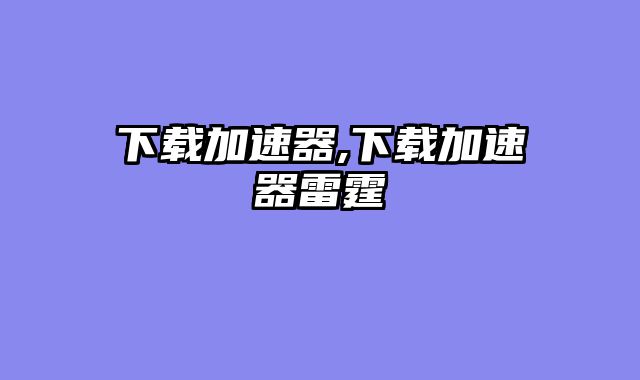 下载加速器,下载加速器雷霆